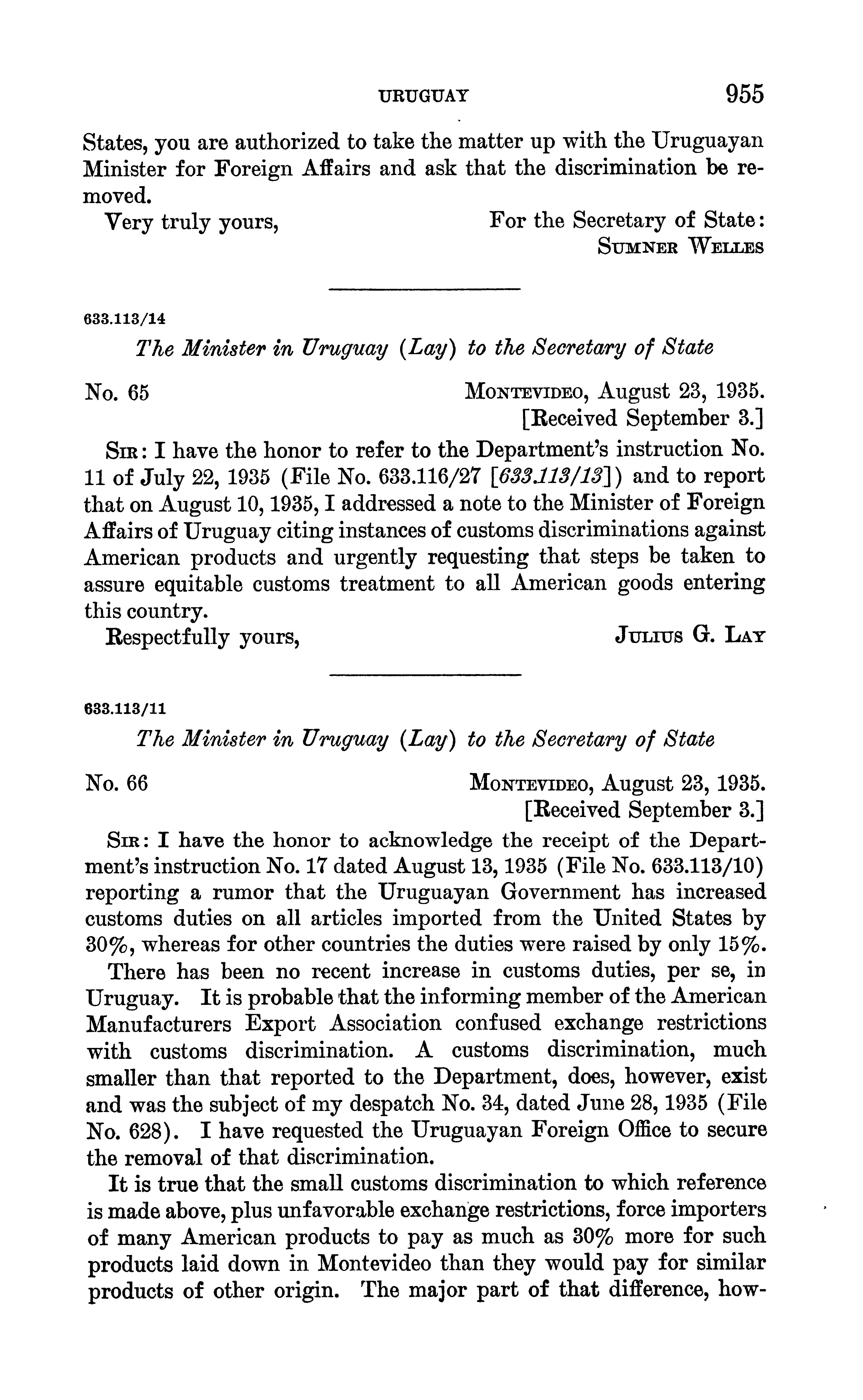 URUGUAY 955

States, you are authorized to take the matter up with the Uruguayan Minister for Foreign Affairs and ask that the discrimination be removed.

Very truly yours, For the Secretary of State:
SUMNER WELLES

633.113/14

The Minister in Uruguay (Lay) to the Secretary of State

No. 65 MONTEVIDEO, August 23, 1935.
[Received September 3.]

SIR: I have the honor to refer to the Department's instruction No. 11 of July 22, 1935 (File No. 633.116/27 [633.113/13]) and to report that on August 10, 1935, I addressed a note to the Minister of Foreign Affairs of Uruguay citing instances of customs discriminations against American products and urgently requesting that steps be taken to assure equitable customs treatment to all American goods entering this country.

Respectfully yours, JULIUS G. LAY

633.113/11

The Minister in Uruguay (Lay) to the Secretary of State

No. 66 MONTEVIDEO, August 23, 1935.
[Received September 3.]

SIR: I have the honor to acknowledge the receipt of the Department's instruction No. 17 dated August 13, 1935 (File No. 633.113/10) reporting a rumor that the Uruguayan Government has increased customs duties on all articles imported from the United States by 30%, whereas for other countries the duties were raised by only 15%.

There has been no recent increase in customs duties, per se, in Uruguay. It is probable that the informing member of the American Manufacturers Export Association confused exchange restrictions with customs discrimination. A customs discrimination, much smaller than that reported to the Department, does, however, exist and was the subject of my despatch No. 34, dated June 28, 1935 (File No. 628). I have requested the Uruguayan Foreign Office to secure the removal of that discrimination.

It is true that the small customs discrimination to which reference is made above, plus unfavorable exchange restrictions, force importers of many American products to pay as much as 30% more for such products laid down in Montevideo than they would pay for similar products of other origin. The major part of that difference, how-